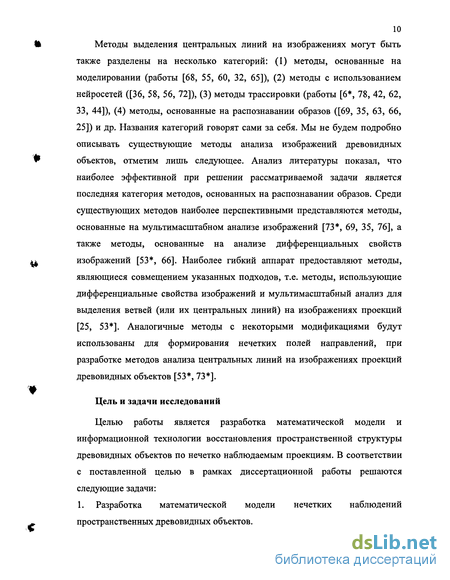 10

Методы выделения центральных линий на изображениях могут быть также разделены на несколько категорий: (1) методы, основанные на моделировании (работы [68, 55, 60, 32, 65]), (2) методы с использованием нейросетей ([36, 58, 56, 72]), (3) методы трассировки (работы [6*, 78, 42, 62, 33, 44]), (4) методы, основанные на распознавании образов ([69, 35, 63, 66, 25]) и др. Названия категорий говорят сами за себя. Мы не будем подробно описывать существующие методы анализа изображений древовидных объектов, отметим лишь следующее. Анализ литературы показал, что наиболее эффективной при решении рассматриваемой задачи является последняя категория методов, основанных на распознавании образов. Среди существующих методов наиболее перспективными представляются методы, основанные на мультимасштабном анализе изображений [73*, 69, 35, 76], а также методы, основанные на анализе дифференциальных свойств изображений [53*, 66]. Наиболее гибкий аппарат предоставляют методы, являющиеся совмещением указанных подходов, т.е. методы, использующие дифференциальные свойства изображений и мультимасштабный анализ для выделения ветвей (или их центральных линий) на изображениях проекций [25, 53*]. Аналогичные методы с некоторыми модификациями будут использованы для формирования нечетких полей направлений, при разработке методов анализа центральных линий на изображениях проекций древовидных объектов [53*, 73*].

Цель и задачи исследований

Целью работы является разработка математической модели и информационной технологии восстановления пространственной структуры древовидных объектов по нечетко наблюдаемым проекциям. В соответствии с поставленной целью в рамках диссертационной работы решаются следующие задачи:

1. Разработка математической модели нечетких наблюдений пространственных древовидных объектов.

dsLib.net
библиотека диссертаций